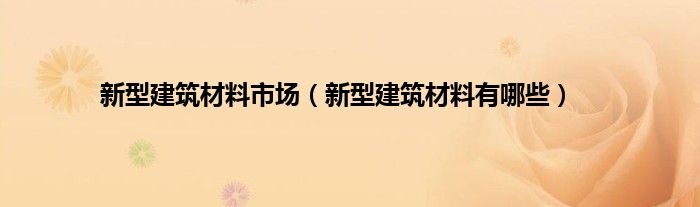 新型建筑材料市场（新型建筑材料有哪些）